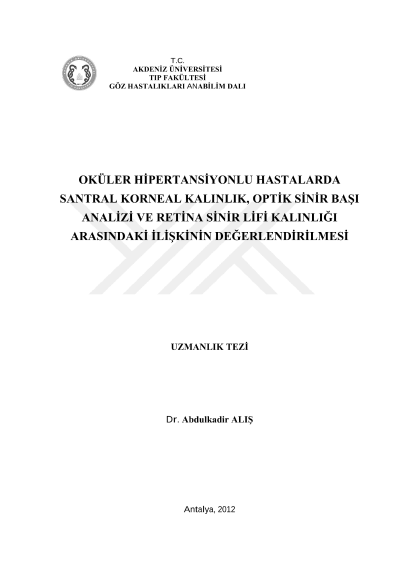 T.C.
AKDENİZ ÜNİVERSİTESİ
TIP FAKÜLTESİ
GÖZ HASTALIKLARI ANABİLİM DALI

OKÜLER HİPERTANSİYONLU HASTALARDA SANTRAL KORNEAL KALINLIK, OPTİK SİNİR BAŞI ANALİZİ VE RETİNA SİNİR LİFİ KALINLIĞI ARASINDAKİ İLİŞKİNİN DEĞERLENDİRİLMESİ

UZMANLIK TEZİ

Dr. Abdulkadir ALIŞ

Antalya, 2012